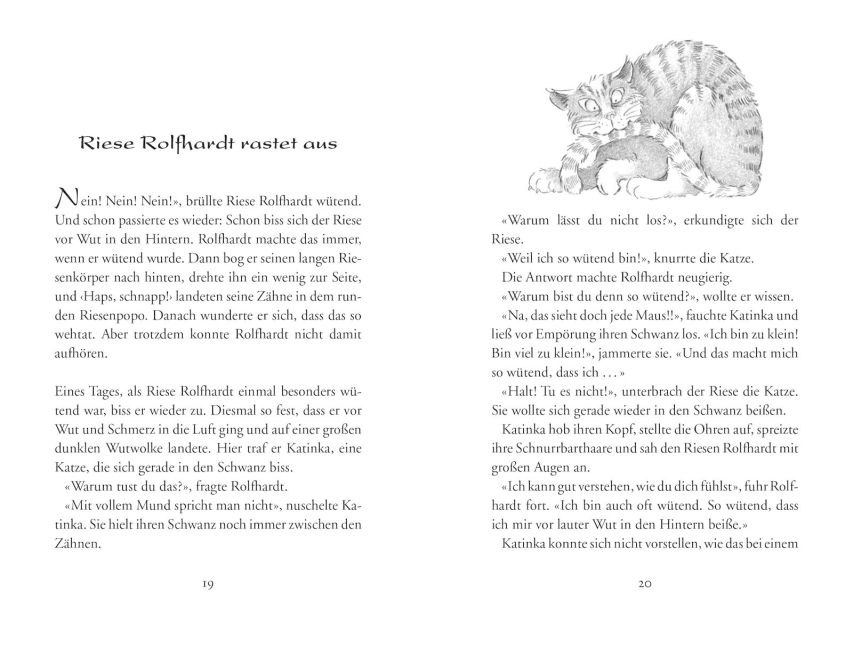 Riese Rolfhardt rastet aus

Nein! Nein! Nein!», brüllte Riese Rolfhardt wütend. Und schon passierte es wieder: Schon biss sich der Riese vor Wut in den Hintern. Rolfhardt machte das immer, wenn er wütend wurde. Dann bog er seinen langen Riesenkörper nach hinten, drehte ihn ein wenig zur Seite, und ‹Haps, schnapp!› landeten seine Zähne in dem runden Riesenpopo. Danach wunderte er sich, dass das so wehtat. Aber trotzdem konnte Rolfhardt nicht damit aufhören.

Eines Tages, als Riese Rolfhardt einmal besonders wütend war, biss er wieder zu. Diesmal so fest, dass er vor Wut und Schmerz in die Luft ging und auf einer großen dunklen Wutwolke landete. Hier traf er Katinka, eine Katze, die sich gerade in den Schwanz biss.
«Warum tust du das?», fragte Rolfhardt.
«Mit vollem Mund spricht man nicht», nuschelte Katinka. Sie hielt ihren Schwanz noch immer zwischen den Zähnen.

19

«Warum lässt du nicht los?», erkundigte sich der Riese.
«Weil ich so wütend bin!», knurrte die Katze.
Die Antwort machte Rolfhardt neugierig.
«Warum bist du denn so wütend?», wollte er wissen.
«Na, das sieht doch jede Maus!!», fauchte Katinka und ließ vor Empörung ihren Schwanz los. «Ich bin zu klein! Bin viel zu klein!», jammerte sie. «Und das macht mich so wütend, dass ich …»
«Halt! Tu es nicht!», unterbrach der Riese die Katze. Sie wollte sich gerade wieder in den Schwanz beißen.
Katinka hob ihren Kopf, stellte die Ohren auf, spreizte ihre Schnurrbarthaare und sah den Riesen Rolfhardt mit großen Augen an.
«Ich kann gut verstehen, wie du dich fühlst», fuhr Rolfhardt fort. «Ich bin auch oft wütend. So wütend, dass ich mir vor lauter Wut in den Hintern beiße.»
Katinka konnte sich nicht vorstellen, wie das bei einem

20